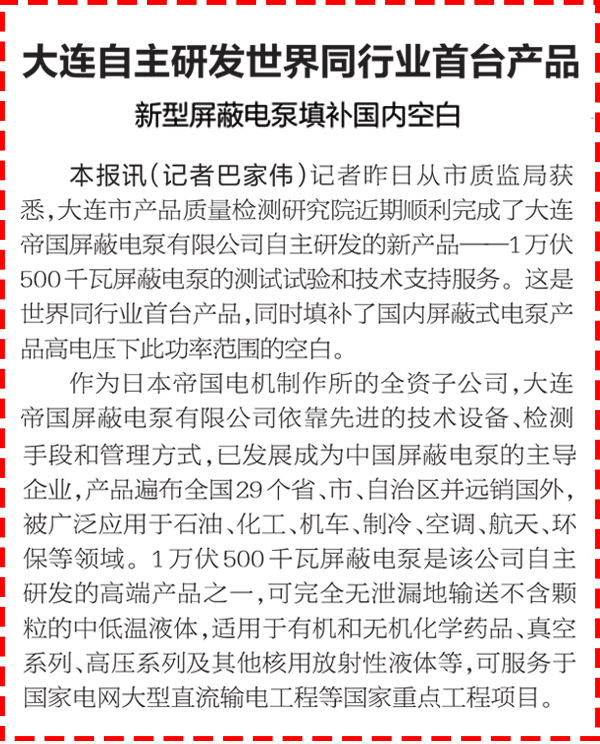 大连自主研发世界同行业首台产品

新型屏蔽电泵填补国内空白

本报讯（记者巴家伟）记者昨日从市质监局获悉，大连市产品质量检测研究院近期顺利完成了大连帝国屏蔽电泵有限公司自主研发的新产品——1万伏500千瓦屏蔽电泵的测试试验和技术支持服务。这是世界同行业首台产品，同时填补了国内屏蔽式电泵产品高电压下此功率范围的空白。

作为日本帝国电机制作所的全资子公司，大连帝国屏蔽电泵有限公司依靠先进的技术设备、检测手段和管理方式，已发展成为中国屏蔽电泵的主导企业，产品遍布全国29个省、市、自治区并远销国外，被广泛应用于石油、化工、机车、制冷、空调、航天、环保等领域。1万伏500千瓦屏蔽电泵是该公司自主研发的高端产品之一，可完全无泄漏地输送不含颗粒的中低温液体，适用于有机和无机化学药品、真空系列、高压系列及其他核用放射性液体等，可服务于国家电网大型直流输电工程等国家重点工程项目。